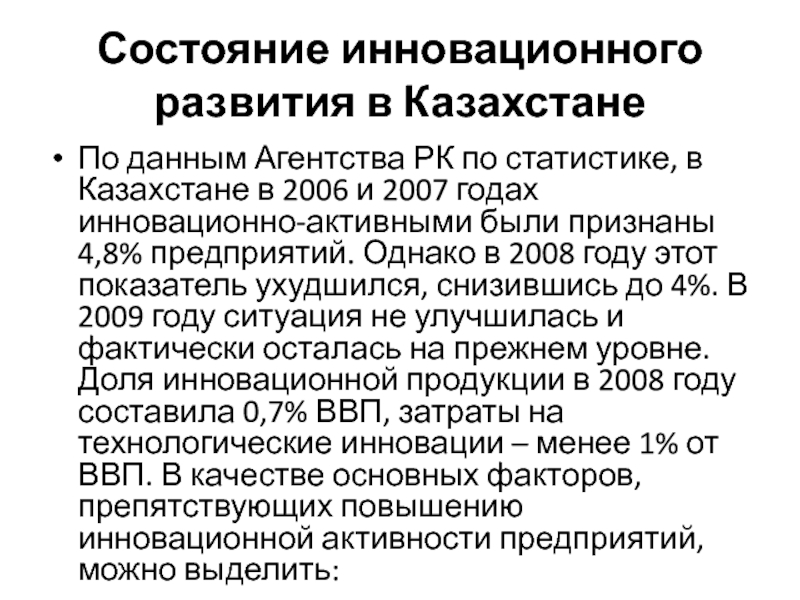 Состояние инновационного развития в Казахстане

• По данным Агентства РК по статистике, в Казахстане в 2006 и 2007 годах инновационно-активными были признаны 4,8% предприятий. Однако в 2008 году этот показатель ухудшился, снизившись до 4%. В 2009 году ситуация не улучшилась и фактически осталась на прежнем уровне. Доля инновационной продукции в 2008 году составила 0,7% ВВП, затраты на технологические инновации – менее 1% от ВВП. В качестве основных факторов, препятствующих повышению инновационной активности предприятий, можно выделить: